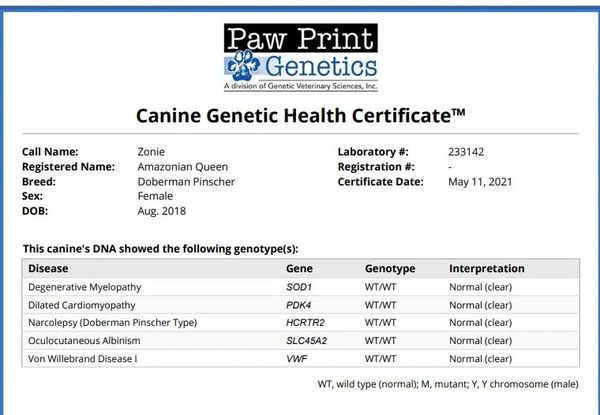 Paw Print
Genetics
A division of Genetic Veterinary Sciences, Inc.

Canine Genetic Health Certificate™

Call Name: Zonie
Registered Name: Amazonian Queen
Breed: Doberman Pinscher
Sex: Female
DOB: Aug. 2018

Laboratory #: 233142
Registration #: -
Certificate Date: May 11, 2021

This canine's DNA showed the following genotype(s):

| Disease | Gene | Genotype | Interpretation |
|---|---|---|---|
| Degenerative Myelopathy | SOD1 | WT/WT | Normal (clear) |
| Dilated Cardiomyopathy | PDK4 | WT/WT | Normal (clear) |
| Narcolepsy (Doberman Pinscher Type) | HCRTR2 | WT/WT | Normal (clear) |
| Oculocutaneous Albinism | SLC45A2 | WT/WT | Normal (clear) |
| Von Willebrand Disease I | VWF | WT/WT | Normal (clear) |

WT, wild type (normal); M, mutant; Y, Y chromosome (male)